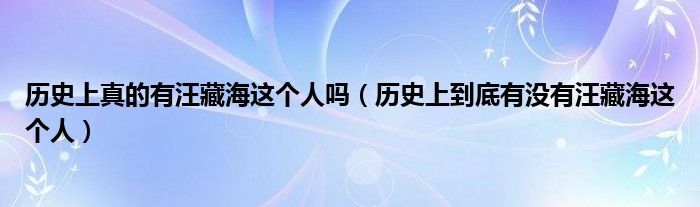 历史上真的有汪藏海这个人吗（历史上到底有没有汪藏海这个人）